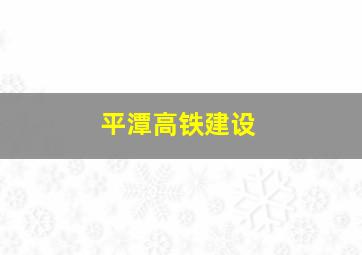 平潭高铁建设